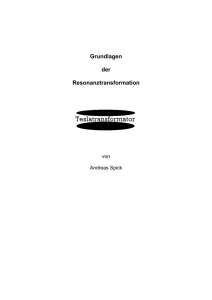 Grundlagen

der

Resonanztransformation

Teslatransformator

von

Andreas Spick